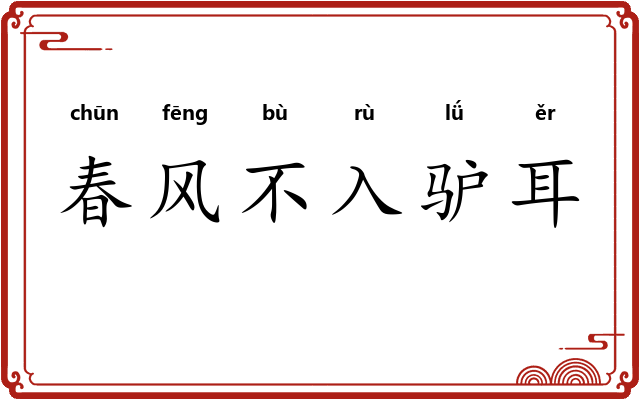 chūn fēng bù rù lǘ ěr

春风不入驴耳